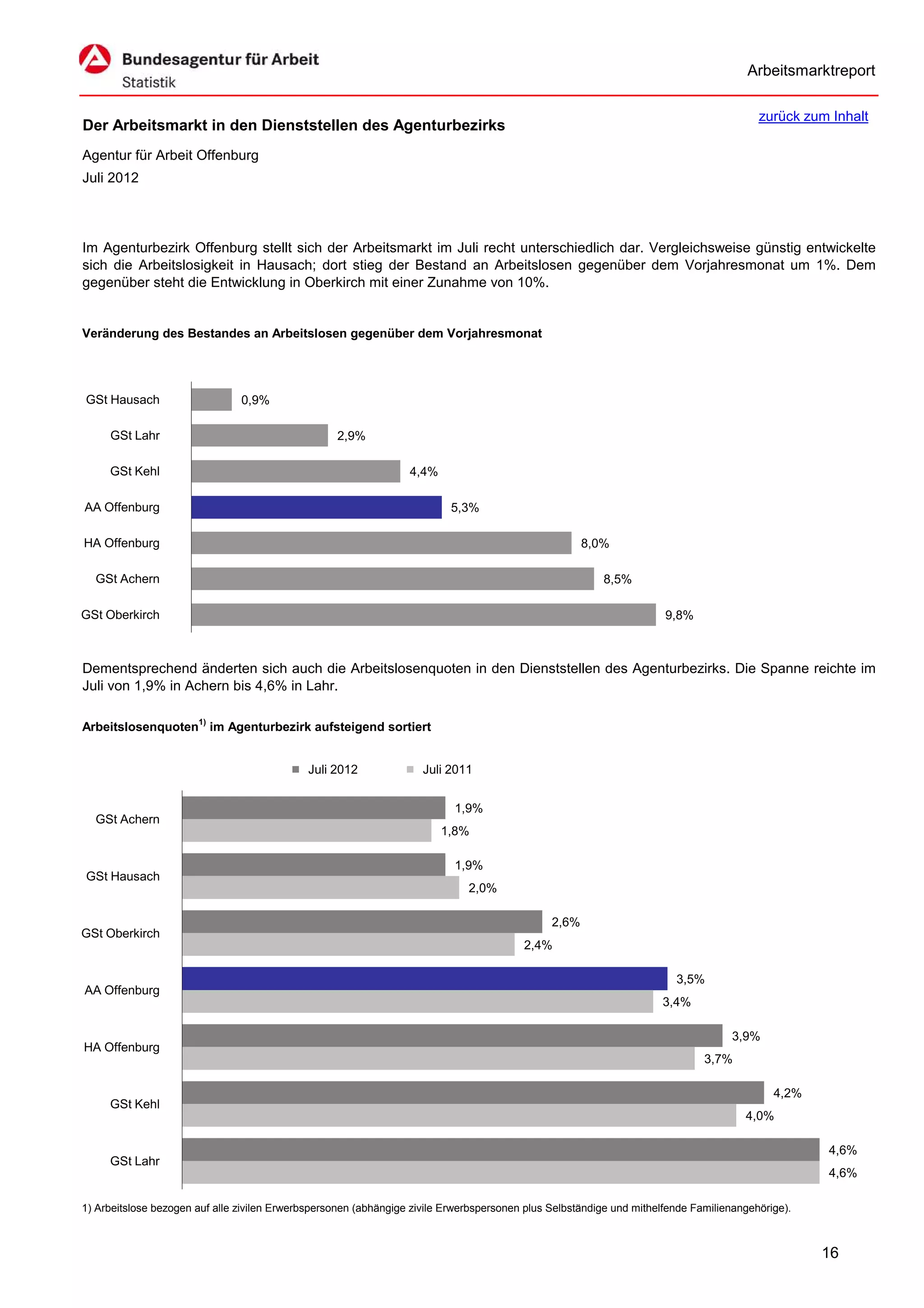 Bundesagentur für Arbeit
Statistik

Arbeitsmarktreport

zurück zum Inhalt

Der Arbeitsmarkt in den Dienststellen des Agenturbezirks

Agentur für Arbeit Offenburg
Juli 2012

Im Agenturbezirk Offenburg stellt sich der Arbeitsmarkt im Juli recht unterschiedlich dar. Vergleichsweise günstig entwickelte sich die Arbeitslosigkeit in Hausach; dort stieg der Bestand an Arbeitslosen gegenüber dem Vorjahresmonat um 1%. Dem gegenüber steht die Entwicklung in Oberkirch mit einer Zunahme von 10%.

Veränderung des Bestandes an Arbeitslosen gegenüber dem Vorjahresmonat

GSt Hausach 0,9%
GSt Lahr 2,9%
GSt Kehl 4,4%
AA Offenburg 5,3%
HA Offenburg 8,0%
GSt Achern 8,5%
GSt Oberkirch 9,8%

Dementsprechend änderten sich auch die Arbeitslosenquoten in den Dienststellen des Agenturbezirks. Die Spanne reichte im Juli von 1,9% in Achern bis 4,6% in Lahr.

Arbeitslosenquoten$^{1)}$ im Agenturbezirk aufsteigend sortiert

Juli 2012 Juli 2011

GSt Achern 1,9% 1,8%
GSt Hausach 1,9% 2,0%
GSt Oberkirch 2,6% 2,4%
AA Offenburg 3,5% 3,4%
HA Offenburg 3,9% 3,7%
GSt Kehl 4,2% 4,0%
GSt Lahr 4,6% 4,6%

1) Arbeitslose bezogen auf alle zivilen Erwerbspersonen (abhängige zivile Erwerbspersonen plus Selbständige und mithelfende Familienangehörige).

16